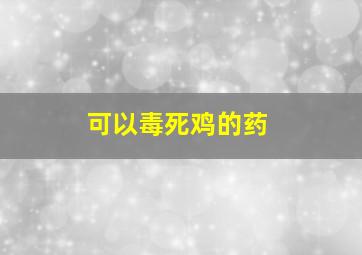 可以毒死鸡的药